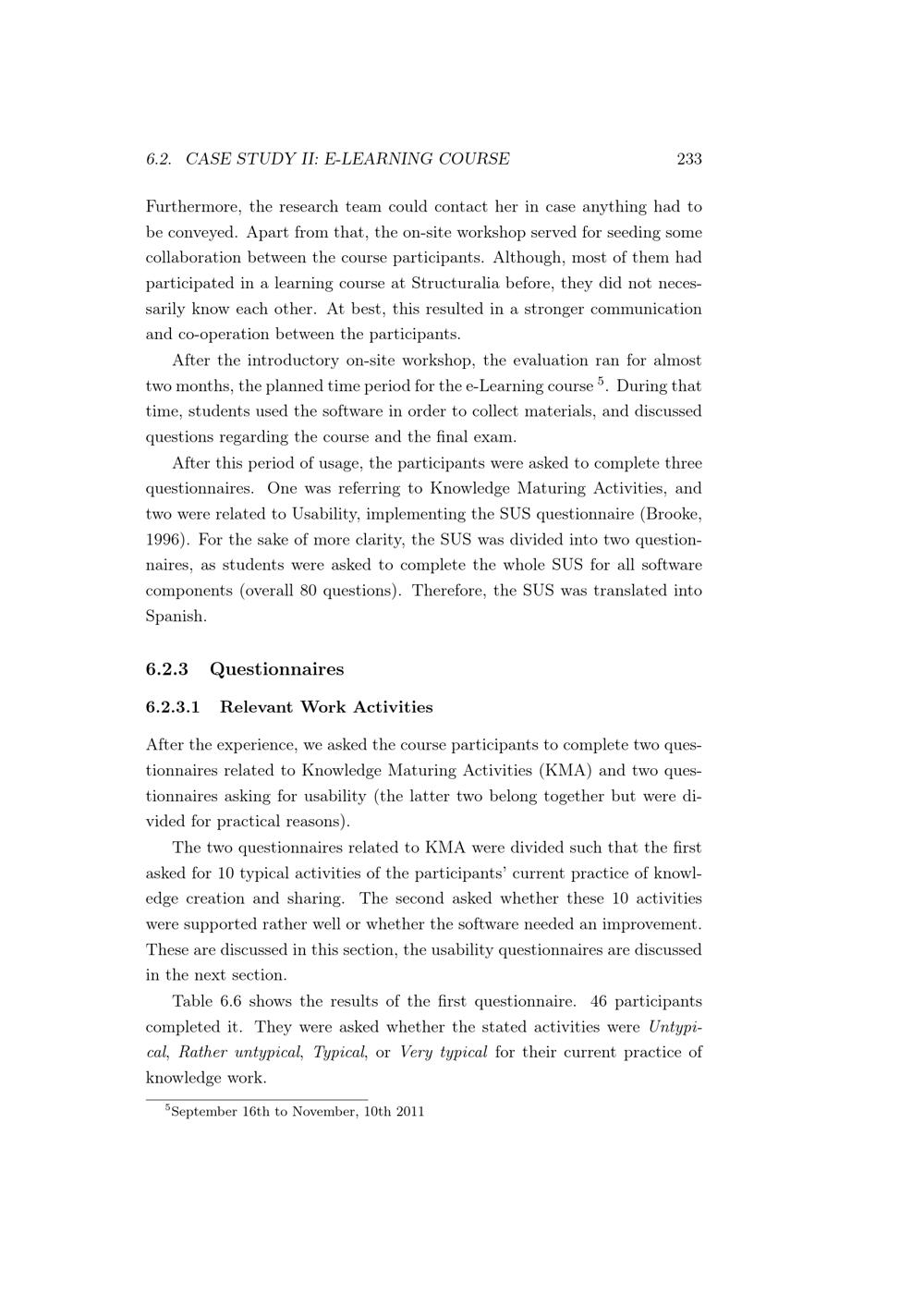 6.2. CASE STUDY II: E-LEARNING COURSE 233

Furthermore, the research team could contact her in case anything had to be conveyed. Apart from that, the on-site workshop served for seeding some collaboration between the course participants. Although, most of them had participated in a learning course at Structuralia before, they did not necessarily know each other. At best, this resulted in a stronger communication and co-operation between the participants.

After the introductory on-site workshop, the evaluation ran for almost two months, the planned time period for the e-Learning course $^5$. During that time, students used the software in order to collect materials, and discussed questions regarding the course and the final exam.

After this period of usage, the participants were asked to complete three questionnaires. One was referring to Knowledge Maturing Activities, and two were related to Usability, implementing the SUS questionnaire (Brooke, 1996). For the sake of more clarity, the SUS was divided into two questionnaires, as students were asked to complete the whole SUS for all software components (overall 80 questions). Therefore, the SUS was translated into Spanish.

6.2.3 Questionnaires

6.2.3.1 Relevant Work Activities

After the experience, we asked the course participants to complete two questionnaires related to Knowledge Maturing Activities (KMA) and two questionnaires asking for usability (the latter two belong together but were divided for practical reasons).

The two questionnaires related to KMA were divided such that the first asked for 10 typical activities of the participants' current practice of knowledge creation and sharing. The second asked whether these 10 activities were supported rather well or whether the software needed an improvement. These are discussed in this section, the usability questionnaires are discussed in the next section.

Table 6.6 shows the results of the first questionnaire. 46 participants completed it. They were asked whether the stated activities were Untypical, Rather untypical, Typical, or Very typical for their current practice of knowledge work.

$^5$September 16th to November, 10th 2011